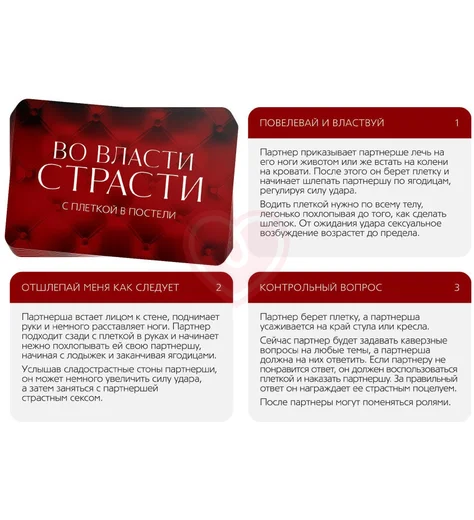 ВО ВЛАСТИ СТРАСТИ

С ПЛЕТКОЙ В ПОСТЕЛИ

ПОВЕЛЕВАЙ И ВЛАСТВУЙ 1

Партнер приказывает партнерше лечь на его ноги животом или же встать на колени на кровати. После этого он берет плетку и начинает шлепать партнершу по ягодицам, регулируя силу удара.

Водить плеткой нужно по всему телу, легонько похлопывая до того, как сделать шлепок. От ожидания удара сексуальное возбуждение возрастет до предела.

ОТШЛЕПАЙ МЕНЯ КАК СЛЕДУЕТ 2

Партнерша встает лицом к стене, поднимает руки и немного расставляет ноги. Партнер подходит сзади с плеткой в руках и начинает нежно похлопывать ей свою партнершу, начиная с лодыжек и заканчивая ягодицами.

Услышав сладострастные стоны партнерши, он может немного увеличить силу удара, а затем заняться с партнершей страстным сексом.

КОНТРОЛЬНЫЙ ВОПРОС 3

Партнер берет плетку, а партнерша усаживается на край стула или кресла.

Сейчас партнер будет задавать каверзные вопросы на любые темы, а партнерша должна на них ответить. Если партнеру не понравится ответ, он должен воспользоваться плеткой и наказать партнершу. За правильный ответ он награждает ее страстным поцелуем.

После партнеры могут поменяться ролями.